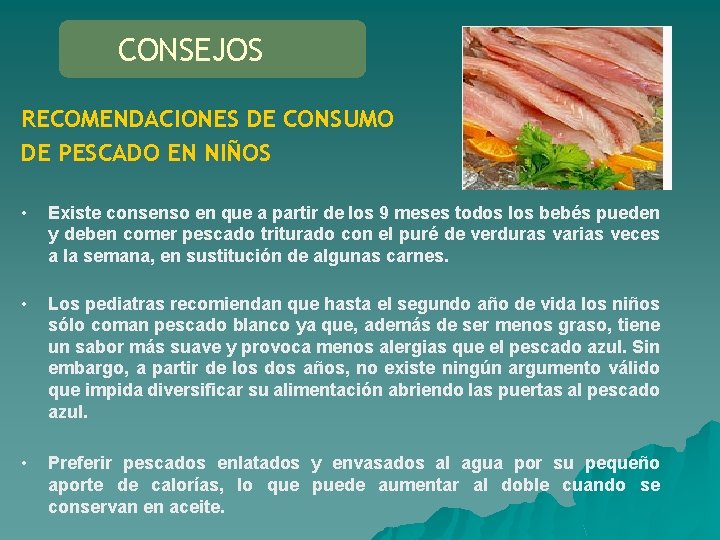 CONSEJOS

RECOMENDACIONES DE CONSUMO DE PESCADO EN NIÑOS

• Existe consenso en que a partir de los 9 meses todos los bebés pueden y deben comer pescado triturado con el puré de verduras varias veces a la semana, en sustitución de algunas carnes.

• Los pediatras recomiendan que hasta el segundo año de vida los niños sólo coman pescado blanco ya que, además de ser menos graso, tiene un sabor más suave y provoca menos alergias que el pescado azul. Sin embargo, a partir de los dos años, no existe ningún argumento válido que impida diversificar su alimentación abriendo las puertas al pescado azul.

• Preferir pescados enlatados y envasados al agua por su pequeño aporte de calorías, lo que puede aumentar al doble cuando se conservan en aceite.